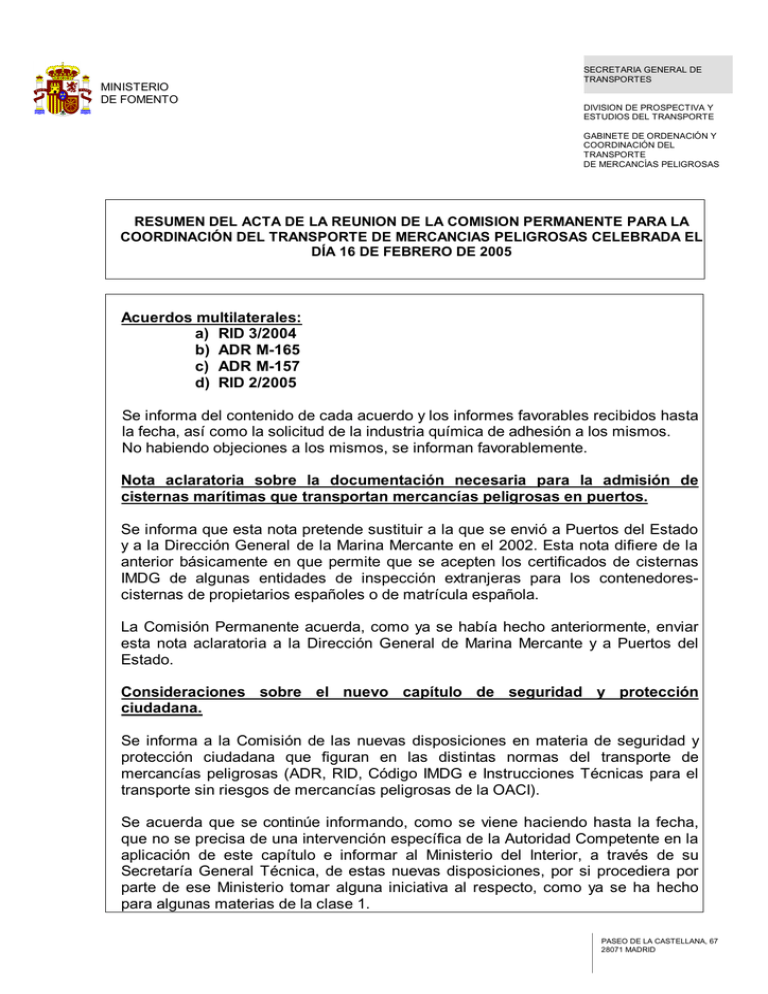 MINISTERIO DE FOMENTO

SECRETARIA GENERAL DE TRANSPORTES

DIVISION DE PROSPECTIVA Y ESTUDIOS DEL TRANSPORTE

GABINETE DE ORDENACIÓN Y COORDINACIÓN DEL TRANSPORTE DE MERCANCÍAS PELIGROSAS

RESUMEN DEL ACTA DE LA REUNION DE LA COMISION PERMANENTE PARA LA COORDINACIÓN DEL TRANSPORTE DE MERCANCIAS PELIGROSAS CELEBRADA EL DÍA 16 DE FEBRERO DE 2005

Acuerdos multilaterales:
a) RID 3/2004
b) ADR M-165
c) ADR M-157
d) RID 2/2005

Se informa del contenido de cada acuerdo y los informes favorables recibidos hasta la fecha, así como la solicitud de la industria química de adhesión a los mismos. No habiendo objeciones a los mismos, se informan favorablemente.

Nota aclaratoria sobre la documentación necesaria para la admisión de cisternas marítimas que transportan mercancías peligrosas en puertos.

Se informa que esta nota pretende sustituir a la que se envió a Puertos del Estado y a la Dirección General de la Marina Mercante en el 2002. Esta nota difiere de la anterior básicamente en que permite que se acepten los certificados de cisternas IMDG de algunas entidades de inspección extranjeras para los contenedores-cisternas de propietarios españoles o de matrícula española.

La Comisión Permanente acuerda, como ya se había hecho anteriormente, enviar esta nota aclaratoria a la Dirección General de Marina Mercante y a Puertos del Estado.

Consideraciones sobre el nuevo capítulo de seguridad y protección ciudadana.

Se informa a la Comisión de las nuevas disposiciones en materia de seguridad y protección ciudadana que figuran en las distintas normas del transporte de mercancías peligrosas (ADR, RID, Código IMDG e Instrucciones Técnicas para el transporte sin riesgos de mercancías peligrosas de la OACI).

Se acuerda que se continúe informando, como se viene haciendo hasta la fecha, que no se precisa de una intervención específica de la Autoridad Competente en la aplicación de este capítulo e informar al Ministerio del Interior, a través de su Secretaría General Técnica, de estas nuevas disposiciones, por si procediera por parte de ese Ministerio tomar alguna iniciativa al respecto, como ya se ha hecho para algunas materias de la clase 1.

PASEO DE LA CASTELLANA, 67
28071 MADRID